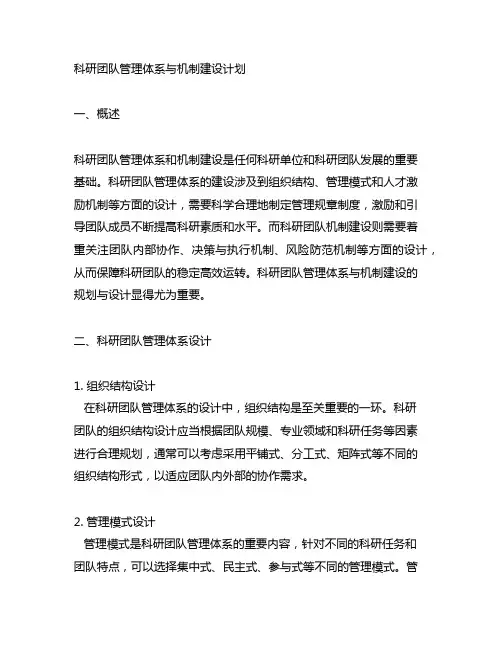 科研团队管理体系与机制建设计划

一、概述

科研团队管理体系和机制建设是任何科研单位和科研团队发展的重要基础。科研团队管理体系的建设涉及到组织结构、管理模式和人才激励机制等方面的设计，需要科学合理地制定管理规章制度，激励和引导团队成员不断提高科研素质和水平。而科研团队机制建设则需要着重关注团队内部协作、决策与执行机制、风险防范机制等方面的设计，从而保障科研团队的稳定高效运转。科研团队管理体系与机制建设的规划与设计显得尤为重要。

二、科研团队管理体系设计

1. 组织结构设计
在科研团队管理体系的设计中，组织结构是至关重要的一环。科研团队的组织结构设计应当根据团队规模、专业领域和科研任务等因素进行合理规划，通常可以考虑采用平铺式、分工式、矩阵式等不同的组织结构形式，以适应团队内外部的协作需求。

2. 管理模式设计
管理模式是科研团队管理体系的重要内容，针对不同的科研任务和团队特点，可以选择集中式、民主式、参与式等不同的管理模式。管